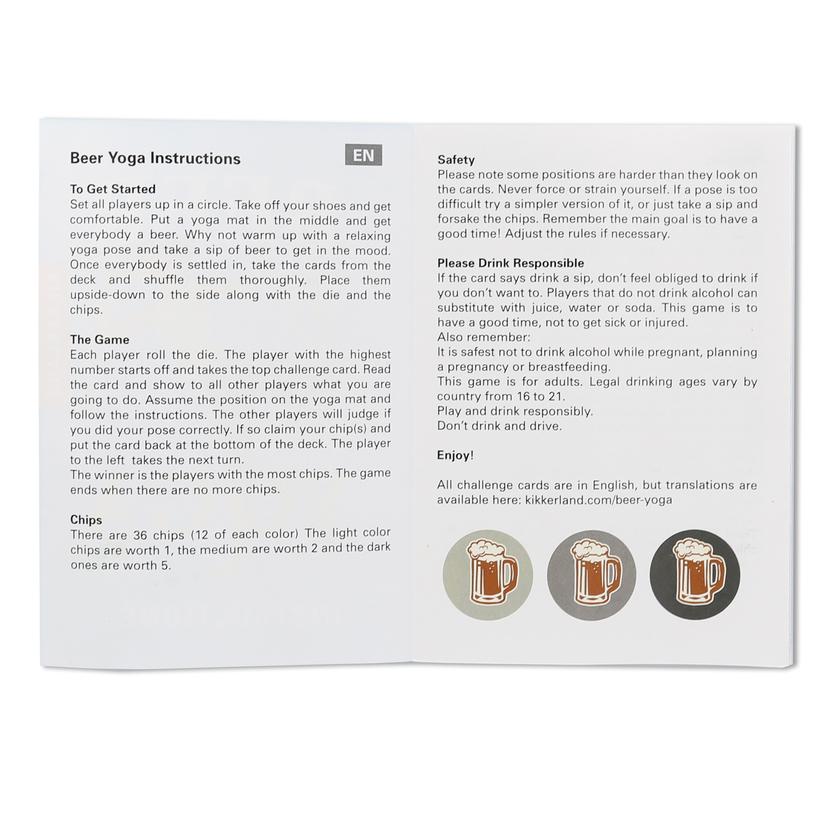 Beer Yoga Instructions

EN

To Get Started
Set all players up in a circle. Take off your shoes and get comfortable. Put a yoga mat in the middle and get everybody a beer. Why not warm up with a relaxing yoga pose and take a sip of beer to get in the mood. Once everybody is settled in, take the cards from the deck and shuffle them thoroughly. Place them upside-down to the side along with the die and the chips.

The Game
Each player roll the die. The player with the highest number starts off and takes the top challenge card. Read the card and show to all other players what you are going to do. Assume the position on the yoga mat and follow the instructions. The other players will judge if you did your pose correctly. If so claim your chip(s) and put the card back at the bottom of the deck. The player to the left takes the next turn.
The winner is the players with the most chips. The game ends when there are no more chips.

Chips
There are 36 chips (12 of each color) The light color chips are worth 1, the medium are worth 2 and the dark ones are worth 5.

Safety
Please note some positions are harder than they look on the cards. Never force or strain yourself. If a pose is too difficult try a simpler version of it, or just take a sip and forsake the chips. Remember the main goal is to have a good time! Adjust the rules if necessary.

Please Drink Responsible
If the card says drink a sip, don't feel obliged to drink if you don't want to. Players that do not drink alcohol can substitute with juice, water or soda. This game is to have a good time, not to get sick or injured.
Also remember:
It is safest not to drink alcohol while pregnant, planning a pregnancy or breastfeeding.
This game is for adults. Legal drinking ages vary by country from 16 to 21.
Play and drink responsibly.
Don't drink and drive.

Enjoy!

All challenge cards are in English, but translations are available here: kikkerland.com/beer-yoga